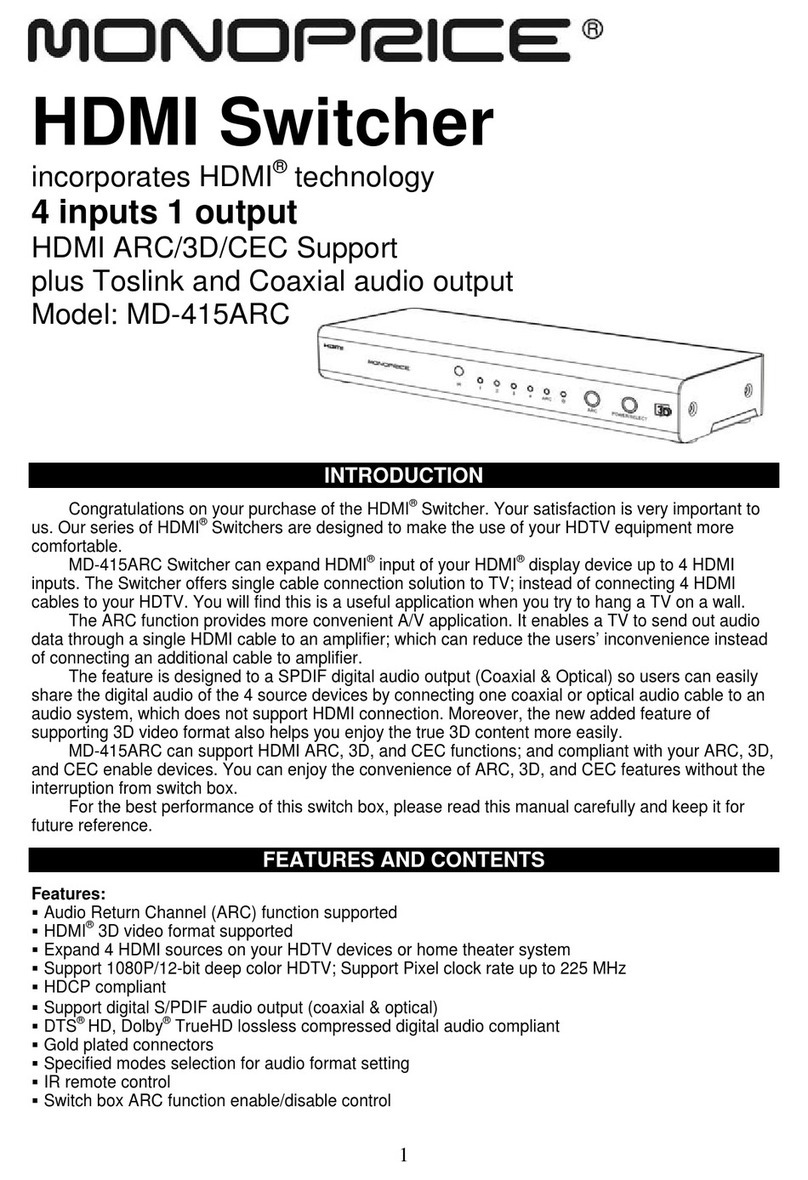 MONOPRICE®

HDMI Switcher

incorporates HDMI® technology

4 inputs 1 output

HDMI ARC/3D/CEC Support
plus Toslink and Coaxial audio output
Model: MD-415ARC

HDMI
MONOPRICE
IR 1 2 3 4 ARC
ARC POWER/SELECT 3D

INTRODUCTION

Congratulations on your purchase of the HDMI® Switcher. Your satisfaction is very important to us. Our series of HDMI® Switchers are designed to make the use of your HDTV equipment more comfortable.

MD-415ARC Switcher can expand HDMI® input of your HDMI® display device up to 4 HDMI inputs. The Switcher offers single cable connection solution to TV; instead of connecting 4 HDMI cables to your HDTV. You will find this is a useful application when you try to hang a TV on a wall.

The ARC function provides more convenient A/V application. It enables a TV to send out audio data through a single HDMI cable to an amplifier; which can reduce the users' inconvenience instead of connecting an additional cable to amplifier.

The feature is designed to a SPDIF digital audio output (Coaxial & Optical) so users can easily share the digital audio of the 4 source devices by connecting one coaxial or optical audio cable to an audio system, which does not support HDMI connection. Moreover, the new added feature of supporting 3D video format also helps you enjoy the true 3D content more easily.

MD-415ARC can support HDMI ARC, 3D, and CEC functions; and compliant with your ARC, 3D, and CEC enable devices. You can enjoy the convenience of ARC, 3D, and CEC features without the interruption from switch box.

For the best performance of this switch box, please read this manual carefully and keep it for future reference.

FEATURES AND CONTENTS

Features:
▪ Audio Return Channel (ARC) function supported
▪ HDMI® 3D video format supported
▪ Expand 4 HDMI sources on your HDTV devices or home theater system
▪ Support 1080P/12-bit deep color HDTV; Support Pixel clock rate up to 225 MHz
▪ HDCP compliant
▪ Support digital S/PDIF audio output (coaxial & optical)
▪ DTS® HD, Dolby® TrueHD lossless compressed digital audio compliant
▪ Gold plated connectors
▪ Specified modes selection for audio format setting
▪ IR remote control
▪ Switch box ARC function enable/disable control

1